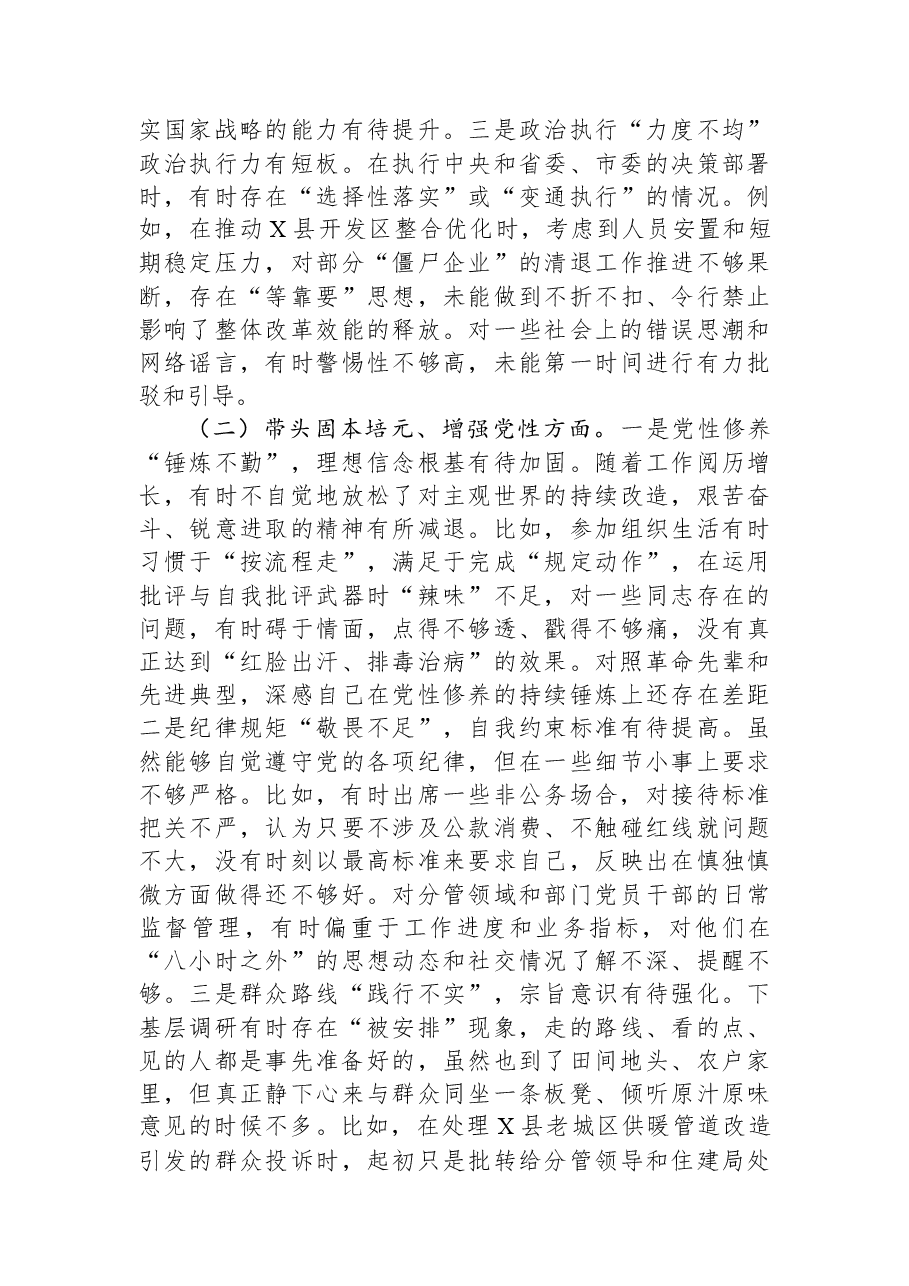 实国家战略的能力有待提升。三是政治执行“力度不均”政治执行力有短板。在执行中央和省委、市委的决策部署时，有时存在“选择性落实”或“变通执行”的情况。例如，在推动X县开发区整合优化时，考虑到人员安置和短期稳定压力，对部分“僵尸企业”的清退工作推进不够果断，存在“等靠要”思想，未能做到不折不扣、令行禁止影响了整体改革效能的释放。对一些社会上的错误思潮和网络谣言，有时警惕性不够高，未能第一时间进行有力批驳和引导。

（二）带头固本培元、增强党性方面。一是党性修养“锤炼不勤”，理想信念根基有待加固。随着工作阅历增长，有时不自觉地放松了对主观世界的持续改造，艰苦奋斗、锐意进取的精神有所减退。比如，参加组织生活有时习惯于“按流程走”，满足于完成“规定动作”，在运用批评与自我批评武器时“辣味”不足，对一些同志存在的问题，有时碍于情面，点得不够透、戳得不够痛，没有真正达到“红脸出汗、排毒治病”的效果。对照革命先辈和先进典型，深感自己在党性修养的持续锤炼上还存在差距二是纪律规矩“敬畏不足”，自我约束标准有待提高。虽然能够自觉遵守党的各项纪律，但在一些细节小事上要求不够严格。比如，有时出席一些非公务场合，对接待标准把关不严，认为只要不涉及公款消费、不触碰红线就问题不大，没有时刻以最高标准来要求自己，反映出在慎独慎微方面做得还不够好。对分管领域和部门党员干部的日常监督管理，有时偏重于工作进度和业务指标，对他们在“八小时之外”的思想动态和社交情况了解不深、提醒不够。三是群众路线“践行不实”，宗旨意识有待强化。下基层调研有时存在“被安排”现象，走的路线、看的点、见的人都是事先准备好的，虽然也到了田间地头、农户家里，但真正静下心来与群众同坐一条板凳、倾听原汁原味意见的时候不多。比如，在处理X县老城区供暖管道改造引发的群众投诉时，起初只是批转给分管领导和住建局处